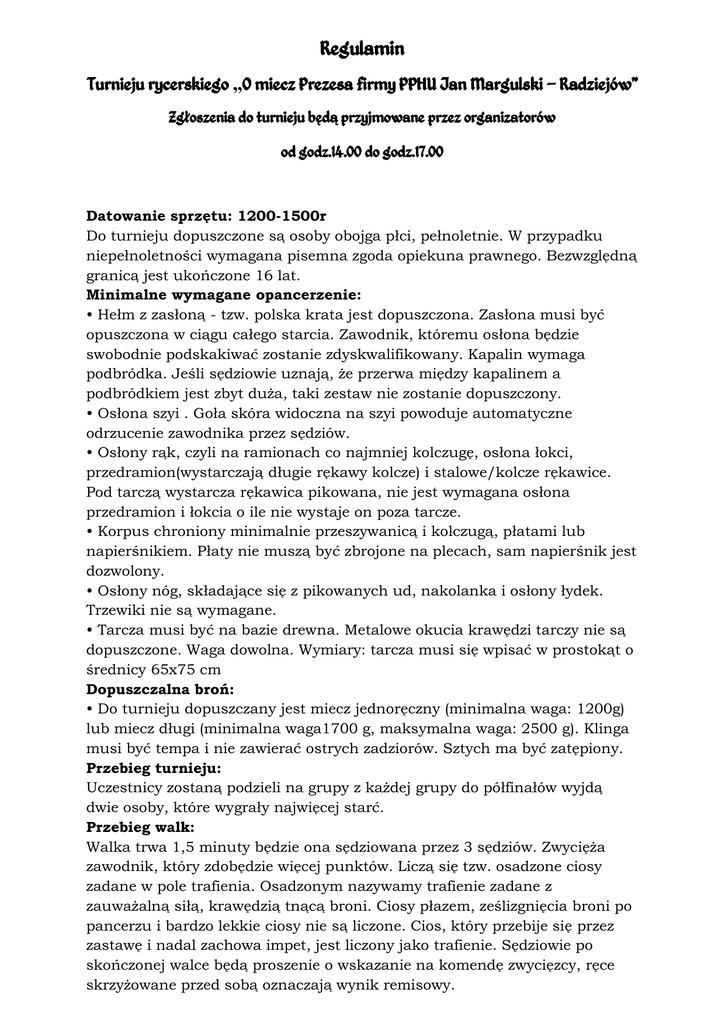 Regulamin

Turnieju rycerskiego „O miecz Prezesa firmy PPHU Jan Margulski – Radziejów"

Zgłoszenia do turnieju będą przyjmowane przez organizatorów

od godz.14.00 do godz.17.00

Datowanie sprzętu: 1200-1500r
Do turnieju dopuszczone są osoby obojga płci, pełnoletnie. W przypadku niepełnoletności wymagana pisemna zgoda opiekuna prawnego. Bezwzględną granicą jest ukończone 16 lat.
Minimalne wymagane opancerzenie:
• Hełm z zasłoną - tzw. polska krata jest dopuszczona. Zasłona musi być opuszczona w ciągu całego starcia. Zawodnik, któremu osłona będzie swobodnie podskakiwać zostanie zdyskwalifikowany. Kapalin wymaga podbródka. Jeśli sędziowie uznają, że przerwa między kapalinem a podbródkiem jest zbyt duża, taki zestaw nie zostanie dopuszczony.
• Osłona szyi . Goła skóra widoczna na szyi powoduje automatyczne odrzucenie zawodnika przez sędziów.
• Osłony rąk, czyli na ramionach co najmniej kolczugę, osłona łokci, przedramion(wystarczają długie rękawy kolcze) i stalowe/kolcze rękawice. Pod tarczą wystarcza rękawica pikowana, nie jest wymagana osłona przedramion i łokcia o ile nie wystaje on poza tarcze.
• Korpus chroniony minimalnie przeszywanicą i kolczugą, płatami lub napierśnikiem. Płaty nie muszą być zbrojone na plecach, sam napierśnik jest dozwolony.
• Osłony nóg, składające się z pikowanych ud, nakolanka i osłony łydek. Trzewiki nie są wymagane.
• Tarcza musi być na bazie drewna. Metalowe okucia krawędzi tarczy nie są dopuszczone. Waga dowolna. Wymiary: tarcza musi się wpisać w prostokąt o średnicy 65x75 cm
Dopuszczalna broń:
• Do turnieju dopuszczany jest miecz jednoręczny (minimalna waga: 1200g) lub miecz długi (minimalna waga1700 g, maksymalna waga: 2500 g). Klinga musi być tempa i nie zawierać ostrych zadziorów. Sztych ma być zatępiony.
Przebieg turnieju:
Uczestnicy zostaną podzieli na grupy z każdej grupy do półfinałów wyjdą dwie osoby, które wygrały najwięcej starć.
Przebieg walk:
Walka trwa 1,5 minuty będzie ona sędziowana przez 3 sędziów. Zwycięża zawodnik, który zdobędzie więcej punktów. Liczą się tzw. osadzone ciosy zadane w pole trafienia. Osadzonym nazywamy trafienie zadane z zauważalną siłą, krawędzią tnącą broni. Ciosy płazem, ześlizgnięcia broni po pancerzu i bardzo lekkie ciosy nie są liczone. Cios, który przebije się przez zastawę i nadal zachowa impet, jest liczony jako trafienie. Sędziowie po skończonej walce będą proszenie o wskazanie na komendę zwycięzcy, ręce skrzyżowane przed sobą oznaczają wynik remisowy.